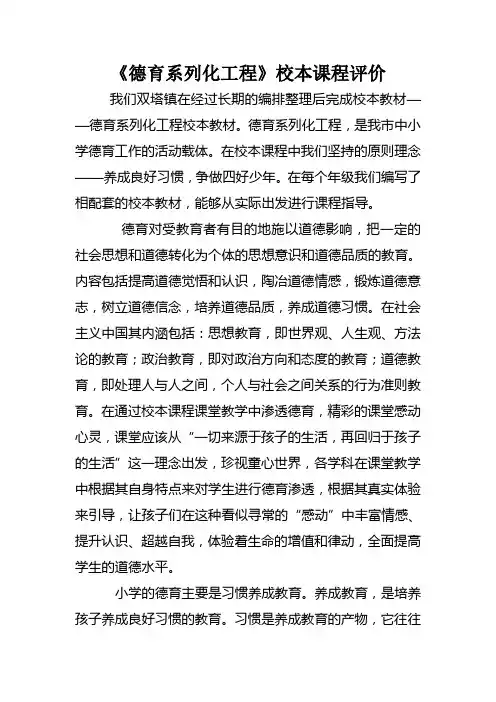 《德育系列化工程》校本课程评价

我们双塔镇在经过长期的编排整理后完成校本教材——德育系列化工程校本教材。德育系列化工程，是我市中小学德育工作的活动载体。在校本课程中我们坚持的原则理念——养成良好习惯，争做四好少年。在每个年级我们编写了相配套的校本教材，能够从实际出发进行课程指导。

德育对受教育者有目的地施以道德影响，把一定的社会思想和道德转化为个体的思想意识和道德品质的教育。内容包括提高道德觉悟和认识，陶冶道德情感，锻炼道德意志，树立道德信念，培养道德品质，养成道德习惯。在社会主义中国其内涵包括：思想教育，即世界观、人生观、方法论的教育；政治教育，即对政治方向和态度的教育；道德教育，即处理人与人之间，个人与社会之间关系的行为准则教育。在通过校本课程课堂教学中渗透德育，精彩的课堂感动心灵，课堂应该从“一切来源于孩子的生活，再回归于孩子的生活”这一理念出发，珍视童心世界，各学科在课堂教学中根据其自身特点来对学生进行德育渗透，根据其真实体验来引导，让孩子们在这种看似寻常的“感动”中丰富情感、提升认识、超越自我，体验着生命的增值和律动，全面提高学生的道德水平。

小学的德育主要是习惯养成教育。养成教育，是培养孩子养成良好习惯的教育。习惯是养成教育的产物，它往往